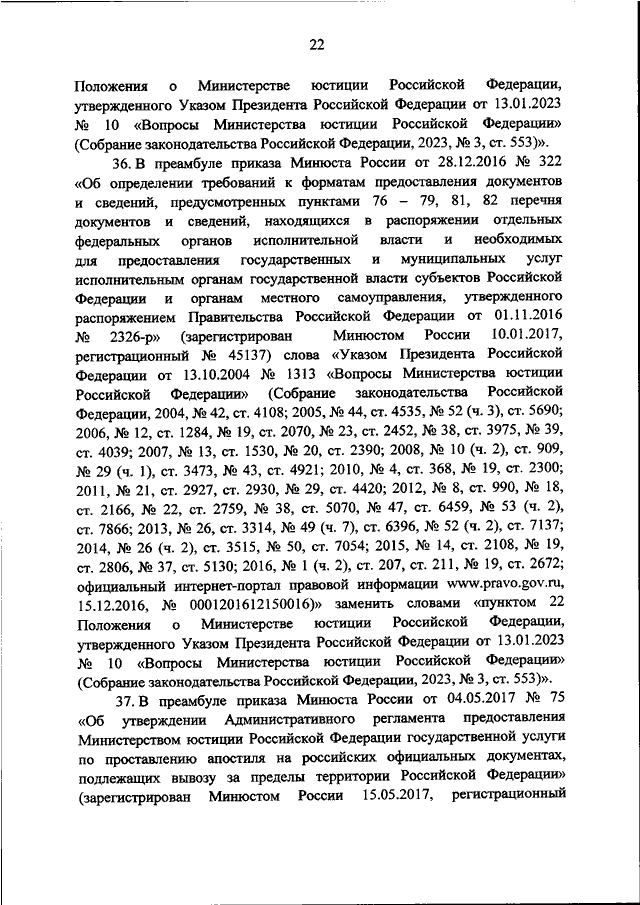 22

Положения о Министерстве юстиции Российской Федерации, утвержденного Указом Президента Российской Федерации от 13.01.2023 № 10 «Вопросы Министерства юстиции Российской Федерации» (Собрание законодательства Российской Федерации, 2023, № 3, ст. 553)».

36. В преамбуле приказа Минюста России от 28.12.2016 № 322 «Об определении требований к форматам предоставления документов и сведений, предусмотренных пунктами 76 – 79, 81, 82 перечня документов и сведений, находящихся в распоряжении отдельных федеральных органов исполнительной власти и необходимых для предоставления государственных и муниципальных услуг исполнительным органам государственной власти субъектов Российской Федерации и органам местного самоуправления, утвержденного распоряжением Правительства Российской Федерации от 01.11.2016 № 2326-р» (зарегистрирован Минюстом России 10.01.2017, регистрационный № 45137) слова «Указом Президента Российской Федерации от 13.10.2004 № 1313 «Вопросы Министерства юстиции Российской Федерации» (Собрание законодательства Российской Федерации, 2004, № 42, ст. 4108; 2005, № 44, ст. 4535, № 52 (ч. 3), ст. 5690; 2006, № 12, ст. 1284, № 19, ст. 2070, № 23, ст. 2452, № 38, ст. 3975, № 39, ст. 4039; 2007, № 13, ст. 1530, № 20, ст. 2390; 2008, № 10 (ч. 2), ст. 909, № 29 (ч. 1), ст. 3473, № 43, ст. 4921; 2010, № 4, ст. 368, № 19, ст. 2300; 2011, № 21, ст. 2927, ст. 2930, № 29, ст. 4420; 2012, № 8, ст. 990, № 18, ст. 2166, № 22, ст. 2759, № 38, ст. 5070, № 47, ст. 6459, № 53 (ч. 2), ст. 7866; 2013, № 26, ст. 3314, № 49 (ч. 7), ст. 6396, № 52 (ч. 2), ст. 7137; 2014, № 26 (ч. 2), ст. 3515, № 50, ст. 7054; 2015, № 14, ст. 2108, № 19, ст. 2806, № 37, ст. 5130; 2016, № 1 (ч. 2), ст. 207, ст. 211, № 19, ст. 2672; официальный интернет-портал правовой информации www.pravo.gov.ru, 15.12.2016, № 0001201612150016)» заменить словами «пунктом 22 Положения о Министерстве юстиции Российской Федерации, утвержденного Указом Президента Российской Федерации от 13.01.2023 № 10 «Вопросы Министерства юстиции Российской Федерации» (Собрание законодательства Российской Федерации, 2023, № 3, ст. 553)».

37. В преамбуле приказа Минюста России от 04.05.2017 № 75 «Об утверждении Административного регламента предоставления Министерством юстиции Российской Федерации государственной услуги по проставлению апостиля на российских официальных документах, подлежащих вывозу за пределы территории Российской Федерации» (зарегистрирован Минюстом России 15.05.2017, регистрационный